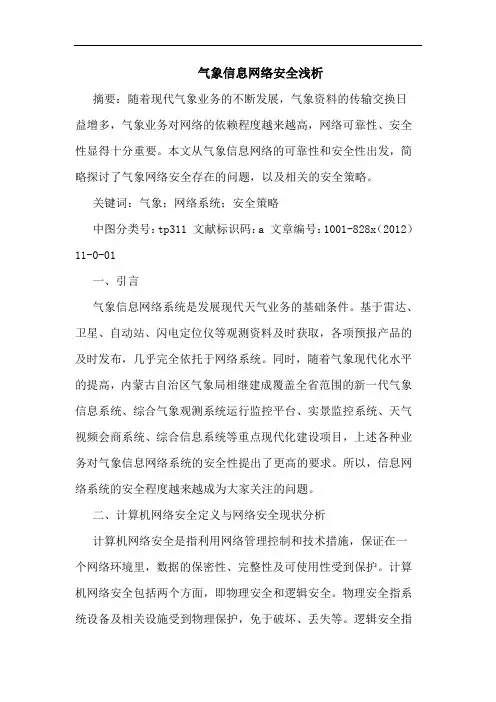 气象信息网络安全浅析

摘要：随着现代气象业务的不断发展，气象资料的传输交换日益增多，气象业务对网络的依赖程度越来越高，网络可靠性、安全性显得十分重要。本文从气象信息网络的可靠性和安全性出发，简略探讨了气象网络安全存在的问题，以及相关的安全策略。

关键词：气象；网络系统；安全策略

中图分类号：tp311 文献标识码：a 文章编号：1001-828x（2012）11-0-01

一、引言

气象信息网络系统是发展现代天气业务的基础条件。基于雷达、卫星、自动站、闪电定位仪等观测资料及时获取，各项预报产品的及时发布，几乎完全依托于网络系统。同时，随着气象现代化水平的提高，内蒙古自治区气象局相继建成覆盖全省范围的新一代气象信息系统、综合气象观测系统运行监控平台、实景监控系统、天气视频会商系统、综合信息系统等重点现代化建设项目，上述各种业务对气象信息网络系统的安全性提出了更高的要求。所以，信息网络系统的安全程度越来越成为大家关注的问题。

二、计算机网络安全定义与网络安全现状分析

计算机网络安全是指利用网络管理控制和技术措施，保证在一个网络环境里，数据的保密性、完整性及可使用性受到保护。计算机网络安全包括两个方面，即物理安全和逻辑安全。物理安全指系统设备及相关设施受到物理保护，免于破坏、丢失等。逻辑安全指